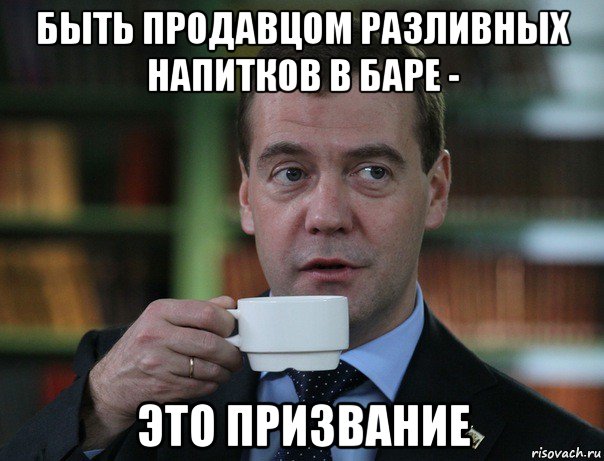 БЫТЬ ПРОДАВЦОМ РАЗЛИВНЫХ НАПИТКОВ В БАРЕ -

ЭТО ПРИЗВАНИЕ

risovach.ru